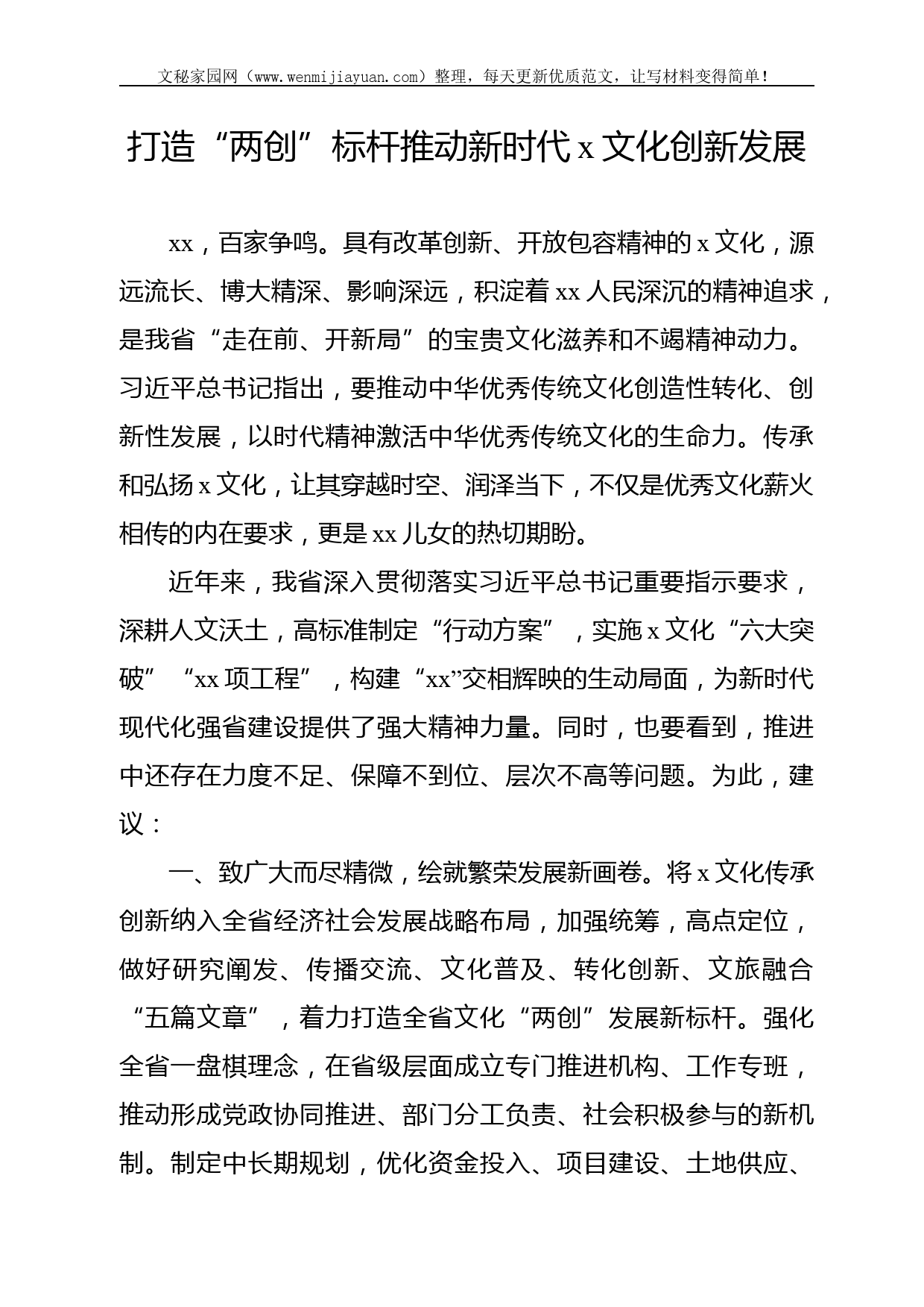 文秘家园网（www.wenmijiayuan.com）整理，每天更新优质范文，让写材料变得简单！

打造“两创”标杆推动新时代 x 文化创新发展

xx，百家争鸣。具有改革创新、开放包容精神的 x 文化，源远流长、博大精深、影响深远，积淀着 xx 人民深沉的精神追求，是我省“走在前、开新局”的宝贵文化滋养和不竭精神动力。习近平总书记指出，要推动中华优秀传统文化创造性转化、创新性发展，以时代精神激活中华优秀传统文化的生命力。传承和弘扬 x 文化，让其穿越时空、润泽当下，不仅是优秀文化薪火相传的内在要求，更是 xx 儿女的热切期盼。

近年来，我省深入贯彻落实习近平总书记重要指示要求，深耕人文沃土，高标准制定“行动方案”，实施 x 文化“六大突破”“xx 项工程”，构建“xx”交相辉映的生动局面，为新时代现代化强省建设提供了强大精神力量。同时，也要看到，推进中还存在力度不足、保障不到位、层次不高等问题。为此，建议：

一、致广大而尽精微，绘就繁荣发展新画卷。将 x 文化传承创新纳入全省经济社会发展战略布局，加强统筹，高点定位，做好研究阐发、传播交流、文化普及、转化创新、文旅融合“五篇文章”，着力打造全省文化“两创”发展新标杆。强化全省一盘棋理念，在省级层面成立专门推进机构、工作专班，推动形成党政协同推进、部门分工负责、社会积极参与的新机制。制定中长期规划，优化资金投入、项目建设、土地供应、